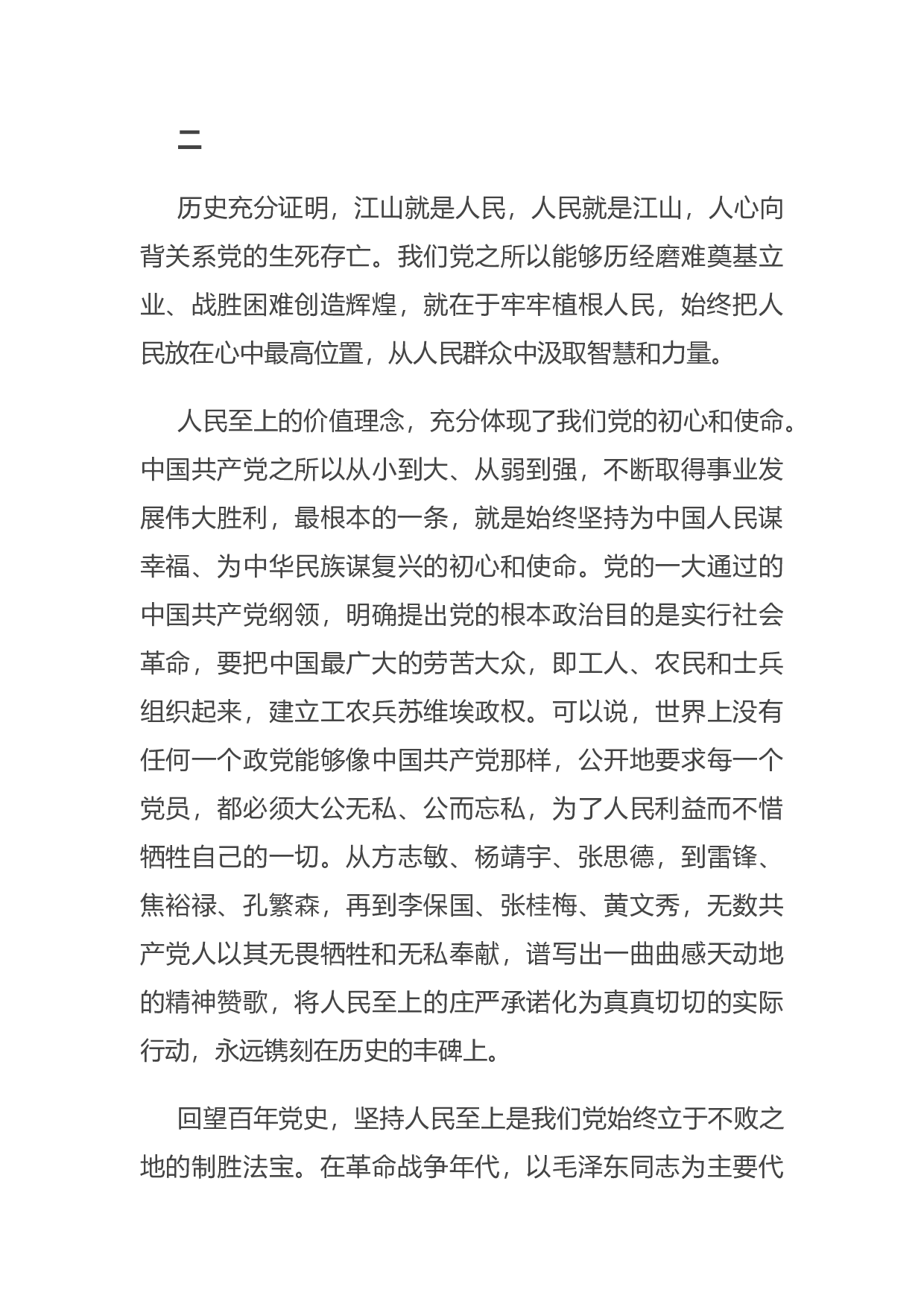 二

历史充分证明，江山就是人民，人民就是江山，人心向背关系党的生死存亡。我们党之所以能够历经磨难奠基立业、战胜困难创造辉煌，就在于牢牢植根人民，始终把人民放在心中最高位置，从人民群众中汲取智慧和力量。

人民至上的价值理念，充分体现了我们党的初心和使命。中国共产党之所以从小到大、从弱到强，不断取得事业发展伟大胜利，最根本的一条，就是始终坚持为中国人民谋幸福、为中华民族谋复兴的初心和使命。党的一大通过的中国共产党纲领，明确提出党的根本政治目的是实行社会革命，要把中国最广大的劳苦大众，即工人、农民和士兵组织起来，建立工农兵苏维埃政权。可以说，世界上没有任何一个政党能够像中国共产党那样，公开地要求每一个党员，都必须大公无私、公而忘私，为了人民利益而不惜牺牲自己的一切。从方志敏、杨靖宇、张思德，到雷锋、焦裕禄、孔繁森，再到李保国、张桂梅、黄文秀，无数共产党人以其无畏牺牲和无私奉献，谱写出一曲曲感天动地的精神赞歌，将人民至上的庄严承诺化为真真切切的实际行动，永远镌刻在历史的丰碑上。

回望百年党史，坚持人民至上是我们党始终立于不败之地的制胜法宝。在革命战争年代，以毛泽东同志为主要代